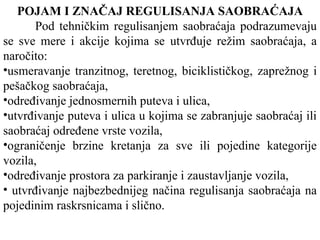 POJAM I ZNAČAJ REGULISANJA SAOBRAĆAJA

Pod tehničkim regulisanjem saobraćaja podrazumevaju se sve mere i akcije kojima se utvrđuje režim saobraćaja, a naročito:
•usmeravanje tranzitnog, teretnog, biciklističkog, zaprežnog i pešačkog saobraćaja,
•određivanje jednosmernih puteva i ulica,
•utvrđivanje puteva i ulica u kojima se zabranjuje saobraćaj ili saobraćaj određene vrste vozila,
•ograničenje brzine kretanja za sve ili pojedine kategorije vozila,
•određivanje prostora za parkiranje i zaustavljanje vozila,
• utvrđivanje najbezbednijeg načina regulisanja saobraćaja na pojedinim raskrsnicama i slično.